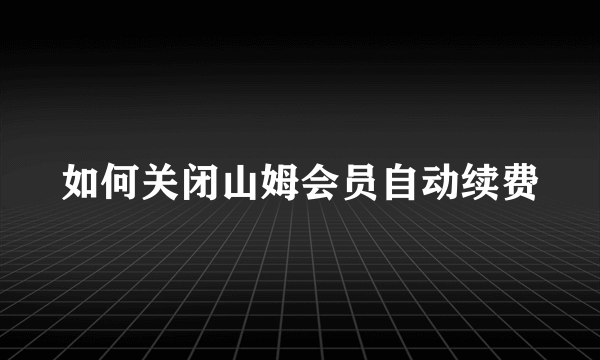 如何关闭山姆会员自动续费